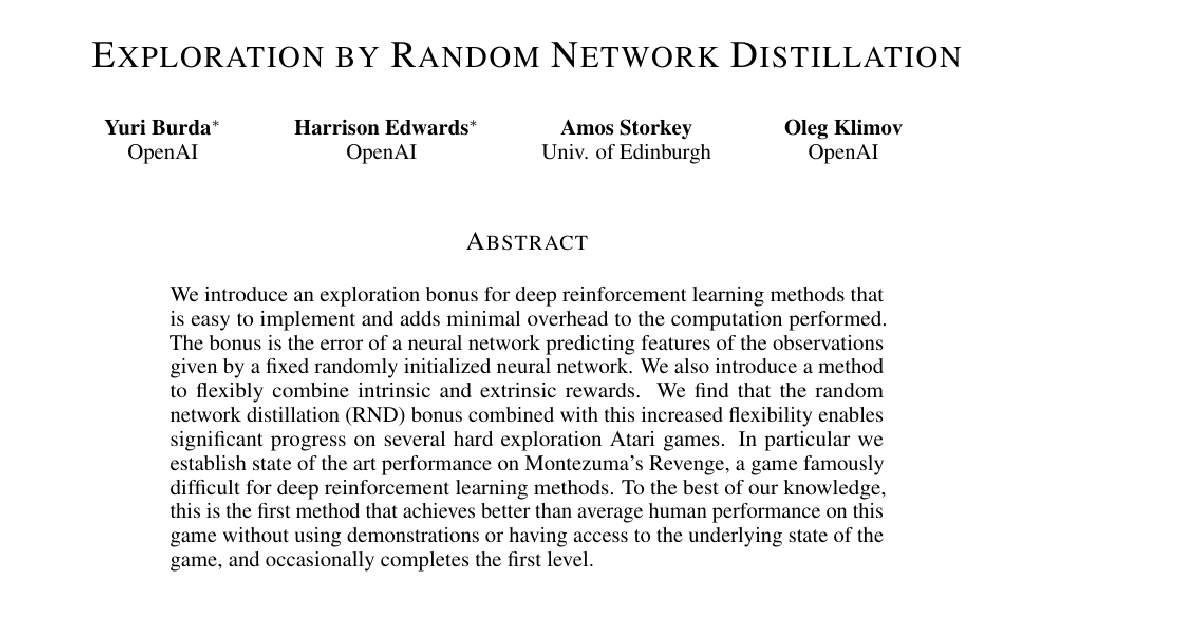 EXPLORATION BY RANDOM NETWORK DISTILLATION

Yuri Burda$^{*}$
OpenAI

Harrison Edwards$^{*}$
OpenAI

Amos Storkey
Univ. of Edinburgh

Oleg Klimov
OpenAI

ABSTRACT

We introduce an exploration bonus for deep reinforcement learning methods that is easy to implement and adds minimal overhead to the computation performed. The bonus is the error of a neural network predicting features of the observations given by a fixed randomly initialized neural network. We also introduce a method to flexibly combine intrinsic and extrinsic rewards. We find that the random network distillation (RND) bonus combined with this increased flexibility enables significant progress on several hard exploration Atari games. In particular we establish state of the art performance on Montezuma's Revenge, a game famously difficult for deep reinforcement learning methods. To the best of our knowledge, this is the first method that achieves better than average human performance on this game without using demonstrations or having access to the underlying state of the game, and occasionally completes the first level.